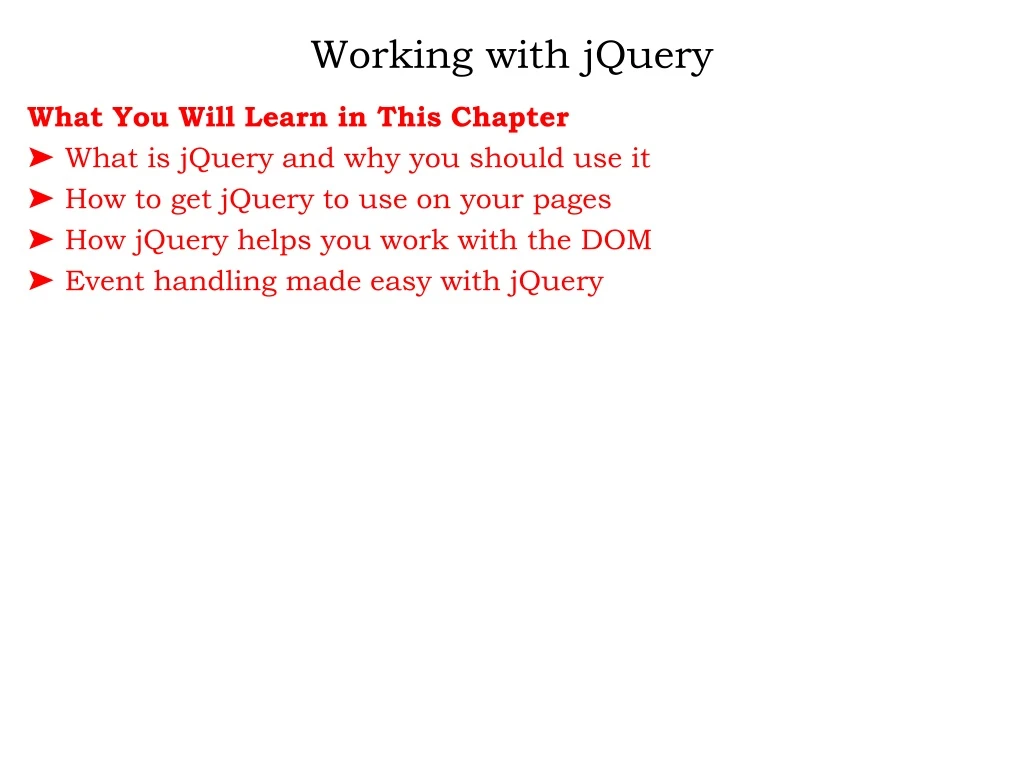 Working with jQuery

What You Will Learn in This Chapter
➤ What is jQuery and why you should use it
➤ How to get jQuery to use on your pages
➤ How jQuery helps you work with the DOM
➤ Event handling made easy with jQuery